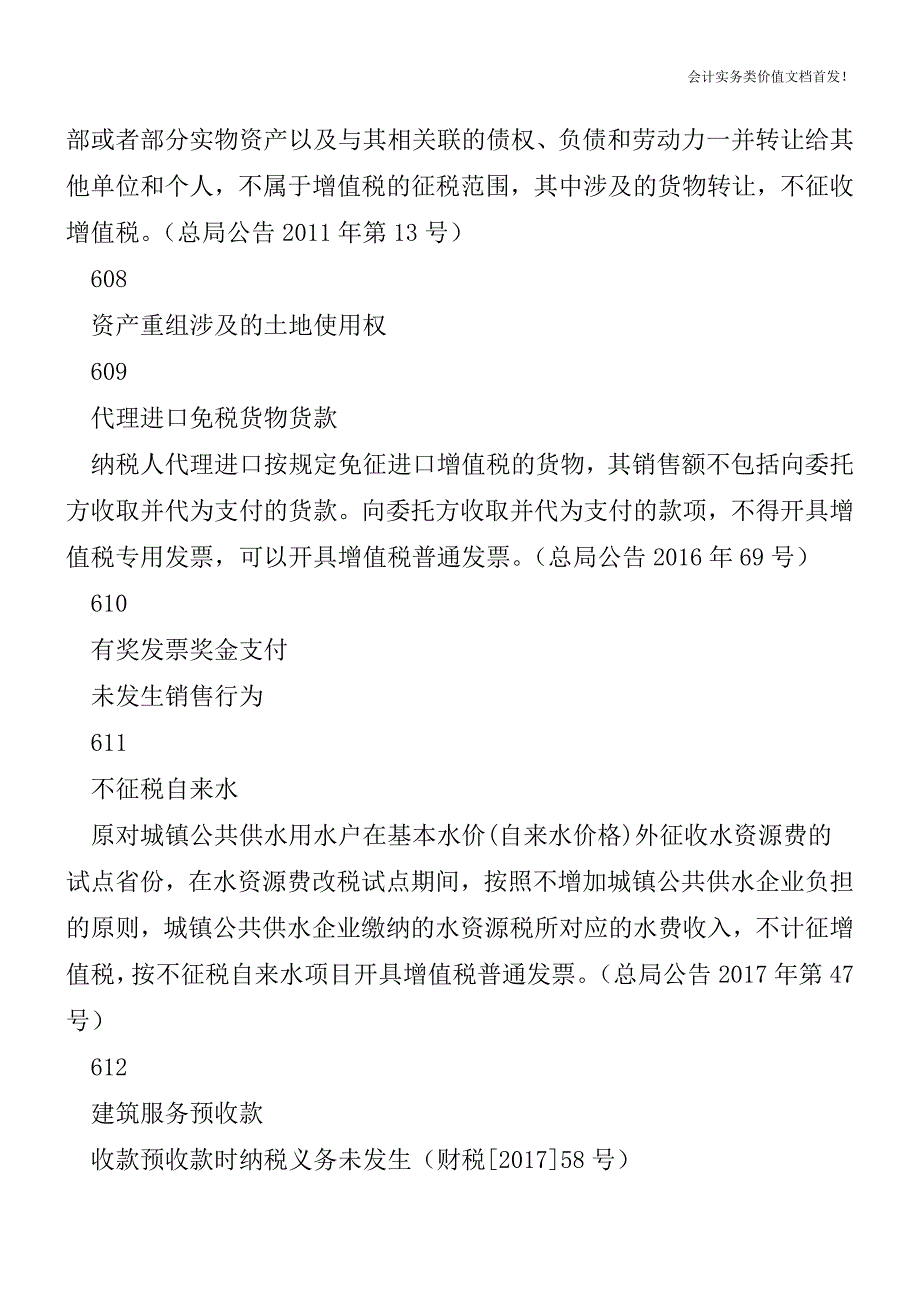 会计实务类价值文档首发!

部或者部分实物资产以及与其相关联的债权、负债和劳动力一并转让给其他单位和个人，不属于增值税的征税范围，其中涉及的货物转让，不征收增值税。（总局公告 2011 年第 13 号）

608

资产重组涉及的土地使用权

609

代理进口免税货物货款

纳税人代理进口按规定免征进口增值税的货物，其销售额不包括向委托方收取并代为支付的货款。向委托方收取并代为支付的款项，不得开具增值税专用发票，可以开具增值税普通发票。（总局公告 2016 年 69 号）

610

有奖发票奖金支付

未发生销售行为

611

不征税自来水

原对城镇公共供水用水户在基本水价(自来水价格)外征收水资源费的试点省份，在水资源费改税试点期间，按照不增加城镇公共供水企业负担的原则，城镇公共供水企业缴纳的水资源税所对应的水费收入，不计征增值税，按不征税自来水项目开具增值税普通发票。（总局公告 2017 年第 47 号）

612

建筑服务预收款

收款预收款时纳税义务未发生（财税[2017]58 号）